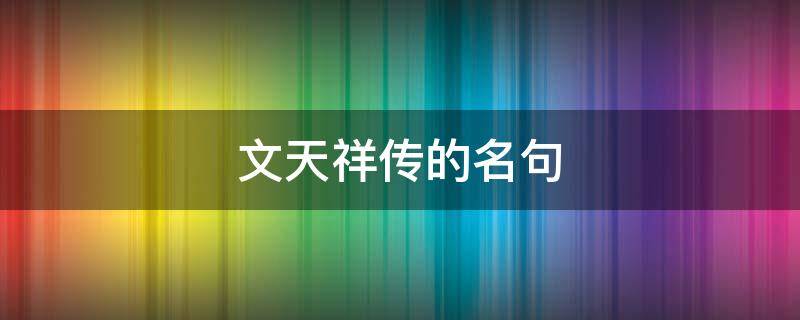 文天祥传的名句